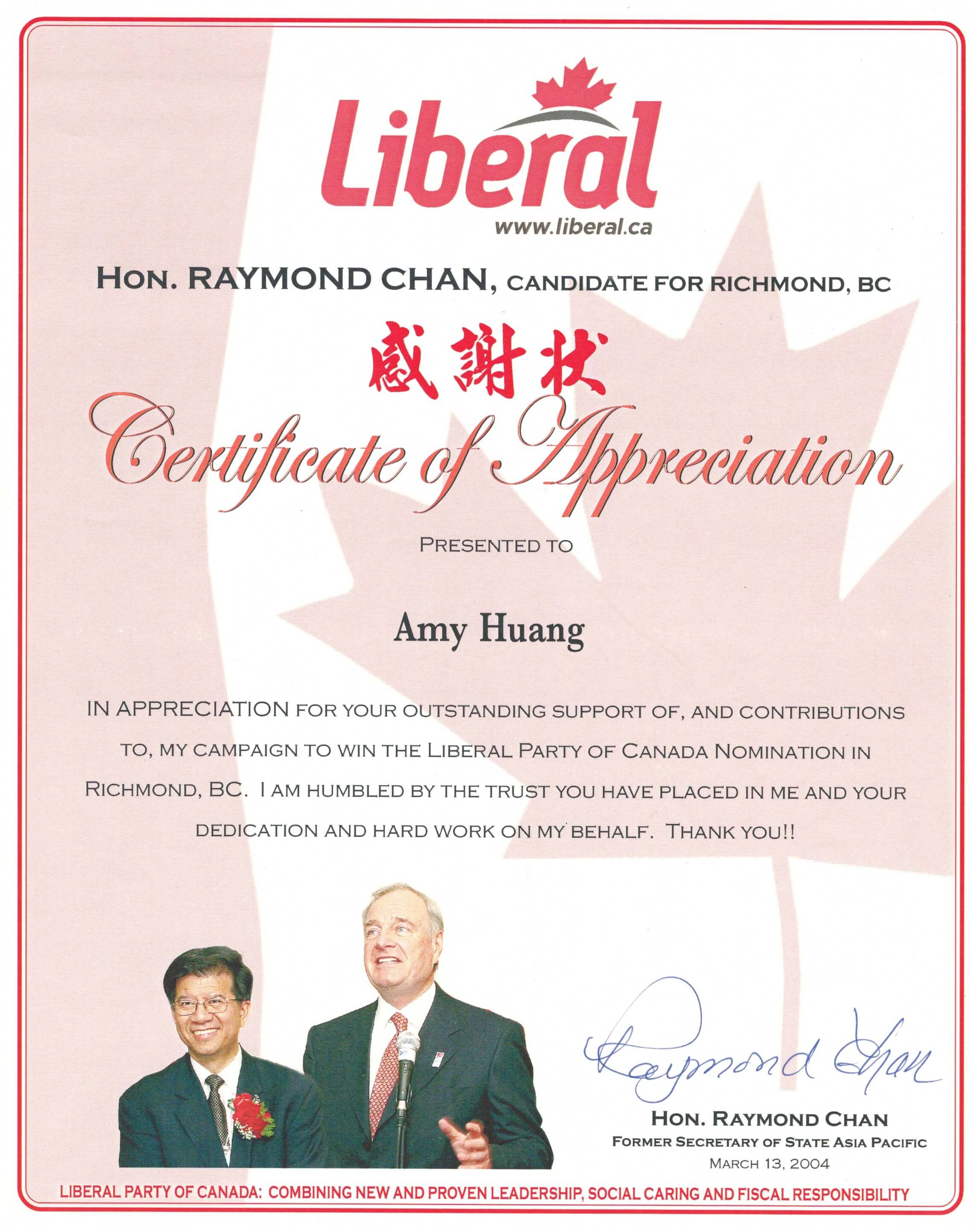 Liberal
www.liberal.ca

HON. RAYMOND CHAN, CANDIDATE FOR RICHMOND, BC

感謝狀

Certificate of Appreciation

PRESENTED TO

Amy Huang

IN APPRECIATION FOR YOUR OUTSTANDING SUPPORT OF, AND CONTRIBUTIONS TO, MY CAMPAIGN TO WIN THE LIBERAL PARTY OF CANADA NOMINATION IN RICHMOND, BC. I AM HUMBLED BY THE TRUST YOU HAVE PLACED IN ME AND YOUR DEDICATION AND HARD WORK ON MY BEHALF. THANK YOU!!

Raymond Chan

HON. RAYMOND CHAN
FORMER SECRETARY OF STATE ASIA PACIFIC
MARCH 13, 2004

LIBERAL PARTY OF CANADA: COMBINING NEW AND PROVEN LEADERSHIP, SOCIAL CARING AND FISCAL RESPONSIBILITY